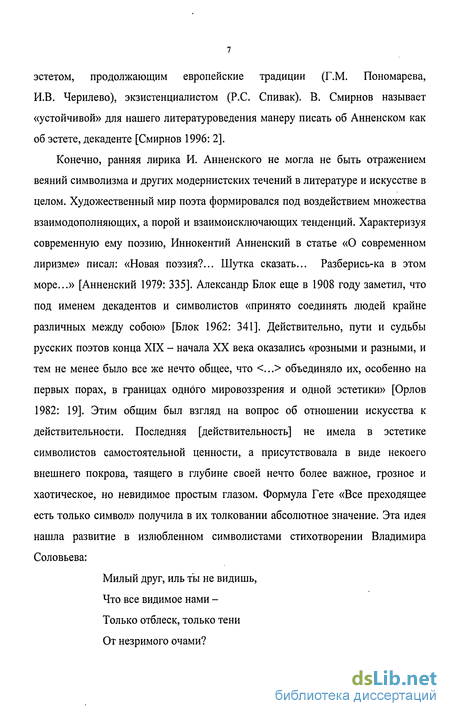 7

эстетом, продолжающим европейские традиции (Г.М. Пономарева, И.В. Черилево), экзистенциалистом (Р.С. Спивак). В. Смирнов называет «устойчивой» для нашего литературоведения манеру писать об Анненском как об эстете, декаденте [Смирнов 1996: 2].

Конечно, ранняя лирика И. Анненского не могла не быть отражением веяний символизма и других модернистских течений в литературе и искусстве в целом. Художественный мир поэта формировался под воздействием множества взаимодополняющих, а порой и взаимоисключающих тенденций. Характеризуя современную ему поэзию, Иннокентий Анненский в статье «О современном лиризме» писал: «Новая поэзия?... Шутка сказать... Разберись-ка в этом море...» [Анненский 1979: 335]. Александр Блок еще в 1908 году заметил, что под именем декадентов и символистов «принято соединять людей крайне различных между собою» [Блок 1962: 341]. Действительно, пути и судьбы русских поэтов конца XIX – начала XX века оказались «розными и разными, и тем не менее было все же нечто общее, что <...> объединяло их, особенно на первых порах, в границах одного мировоззрения и одной эстетики» [Орлов 1982: 19]. Этим общим был взгляд на вопрос об отношении искусства к действительности. Последняя [действительность] не имела в эстетике символистов самостоятельной ценности, а присутствовала в виде некоего внешнего покрова, таящего в глубине своей нечто более важное, грозное и хаотическое, но невидимое простым глазом. Формула Гете «Все преходящее есть только символ» получила в их толковании абсолютное значение. Эта идея нашла развитие в излюбленном символистами стихотворении Владимира Соловьева:

Милый друг, иль ты не видишь,
Что все видимое нами –
Только отблеск, только тени
От незримого очами?

dsLib.net
библиотека диссертаций